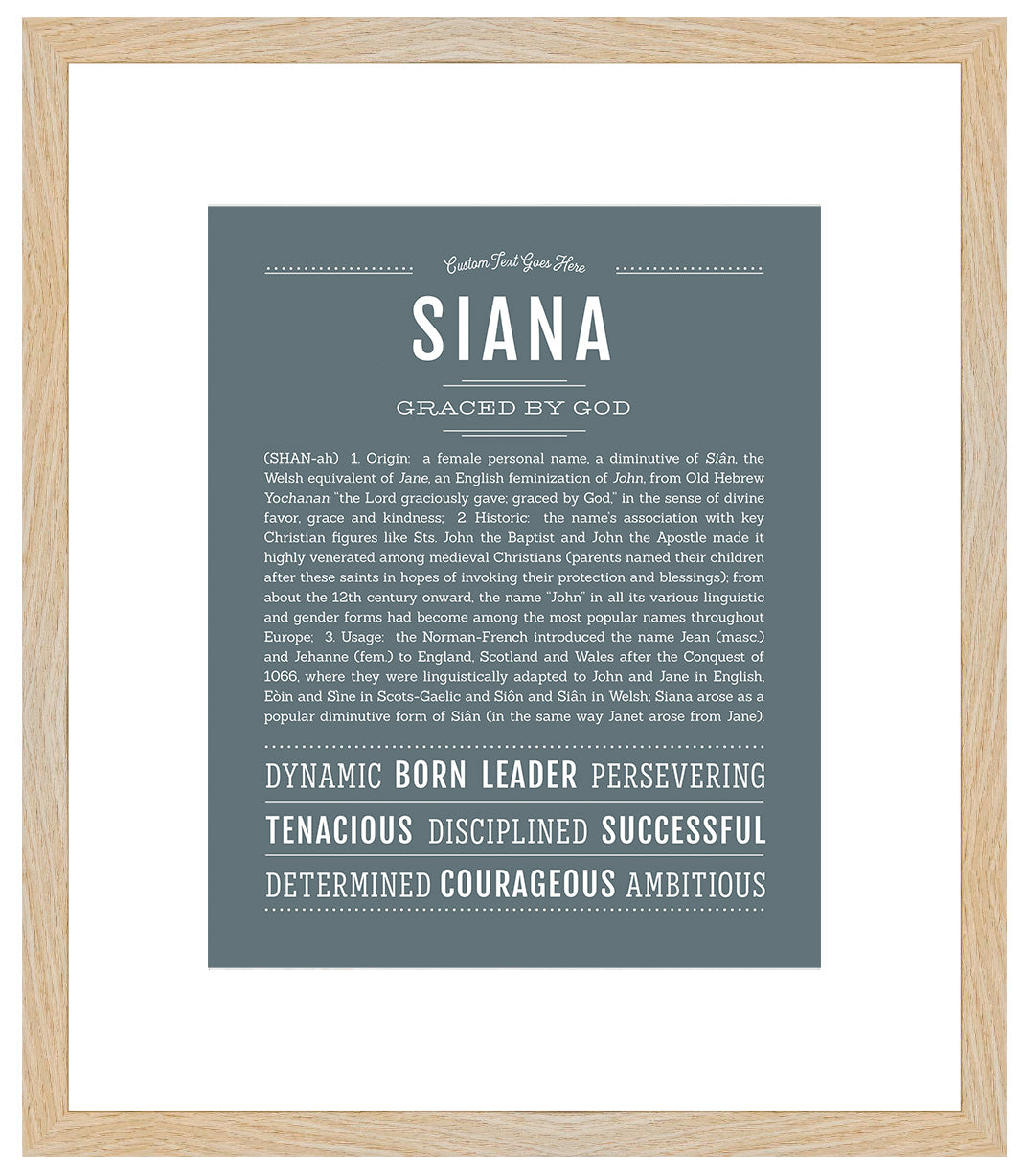 Custom Text Goes Here

SIANA

GRACED BY GOD

(SHAN-ah) 1. Origin: a female personal name, a diminutive of Siân, the Welsh equivalent of Jane, an English feminization of John, from Old Hebrew Yochanan "the Lord graciously gave; graced by God," in the sense of divine favor, grace and kindness; 2. Historic: the name's association with key Christian figures like Sts. John the Baptist and John the Apostle made it highly venerated among medieval Christians (parents named their children after these saints in hopes of invoking their protection and blessings); from about the 12th century onward, the name "John" in all its various linguistic and gender forms had become among the most popular names throughout Europe; 3. Usage: the Norman-French introduced the name Jean (masc.) and Jehanne (fem.) to England, Scotland and Wales after the Conquest of 1066, where they were linguistically adapted to John and Jane in English, Eòin and Sìne in Scots-Gaelic and Siôn and Siân in Welsh; Siana arose as a popular diminutive form of Siân (in the same way Janet arose from Jane).

DYNAMIC BORN LEADER PERSEVERING
TENACIOUS DISCIPLINED SUCCESSFUL
DETERMINED COURAGEOUS AMBITIOUS